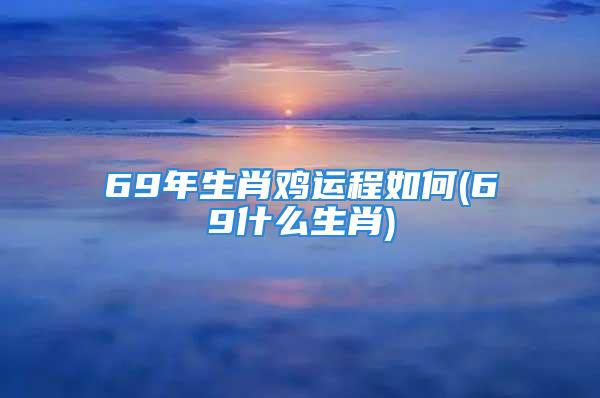 69年生肖鸡运程如何(69什么生肖)